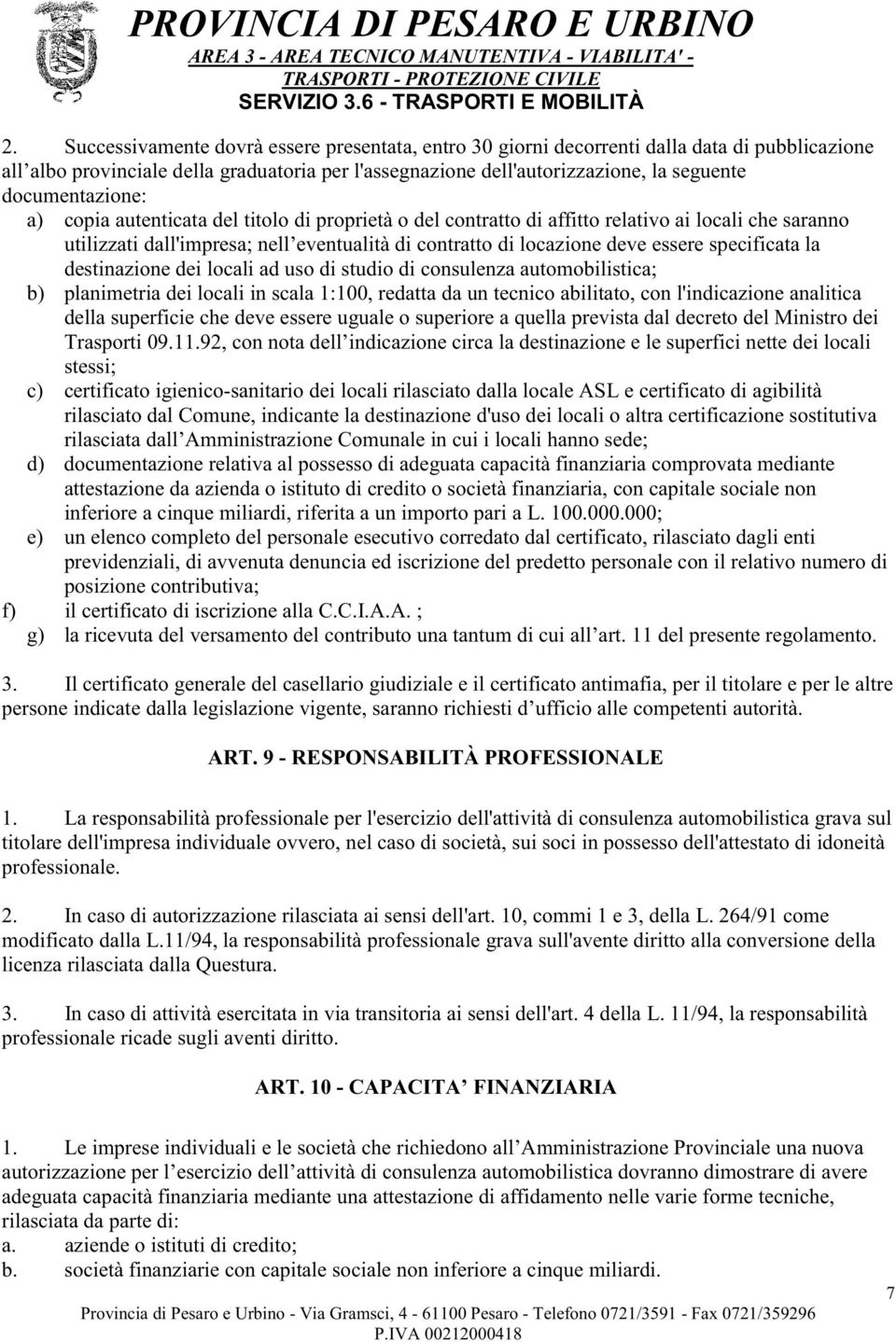 PROVINCIA DI PESARO E URBINO
AREA 3 - AREA TECNICO MANUTENTIVA - VIABILITA' - TRASPORTI - PROTEZIONE CIVILE
SERVIZIO 3.6 - TRASPORTI E MOBILITÀ

2. Successivamente dovrà essere presentata, entro 30 giorni decorrenti dalla data di pubblicazione all albo provinciale della graduatoria per l'assegnazione dell'autorizzazione, la seguente documentazione:
a) copia autenticata del titolo di proprietà o del contratto di affitto relativo ai locali che saranno utilizzati dall'impresa; nell eventualità di contratto di locazione deve essere specificata la destinazione dei locali ad uso di studio di consulenza automobilistica;
b) planimetria dei locali in scala 1:100, redatta da un tecnico abilitato, con l'indicazione analitica della superficie che deve essere uguale o superiore a quella prevista dal decreto del Ministro dei Trasporti 09.11.92, con nota dell indicazione circa la destinazione e le superfici nette dei locali stessi;
c) certificato igienico-sanitario dei locali rilasciato dalla locale ASL e certificato di agibilità rilasciato dal Comune, indicante la destinazione d'uso dei locali o altra certificazione sostitutiva rilasciata dall Amministrazione Comunale in cui i locali hanno sede;
d) documentazione relativa al possesso di adeguata capacità finanziaria comprovata mediante attestazione da azienda o istituto di credito o società finanziaria, con capitale sociale non inferiore a cinque miliardi, riferita a un importo pari a L. 100.000.000;
e) un elenco completo del personale esecutivo corredato dal certificato, rilasciato dagli enti previdenziali, di avvenuta denuncia ed iscrizione del predetto personale con il relativo numero di posizione contributiva;
f) il certificato di iscrizione alla C.C.I.A.A. ;
g) la ricevuta del versamento del contributo una tantum di cui all art. 11 del presente regolamento.

3. Il certificato generale del casellario giudiziale e il certificato antimafia, per il titolare e per le altre persone indicate dalla legislazione vigente, saranno richiesti d ufficio alle competenti autorità.

ART. 9 - RESPONSABILITÀ PROFESSIONALE

1. La responsabilità professionale per l'esercizio dell'attività di consulenza automobilistica grava sul titolare dell'impresa individuale ovvero, nel caso di società, sui soci in possesso dell'attestato di idoneità professionale.

2. In caso di autorizzazione rilasciata ai sensi dell'art. 10, commi 1 e 3, della L. 264/91 come modificato dalla L.11/94, la responsabilità professionale grava sull'avente diritto alla conversione della licenza rilasciata dalla Questura.

3. In caso di attività esercitata in via transitoria ai sensi dell'art. 4 della L. 11/94, la responsabilità professionale ricade sugli aventi diritto.

ART. 10 - CAPACITA FINANZIARIA

1. Le imprese individuali e le società che richiedono all Amministrazione Provinciale una nuova autorizzazione per l esercizio dell attività di consulenza automobilistica dovranno dimostrare di avere adeguata capacità finanziaria mediante una attestazione di affidamento nelle varie forme tecniche, rilasciata da parte di:
a. aziende o istituti di credito;
b. società finanziarie con capitale sociale non inferiore a cinque miliardi.

7

Provincia di Pesaro e Urbino - Via Gramsci, 4 - 61100 Pesaro - Telefono 0721/3591 - Fax 0721/359296
P.IVA 00212000418